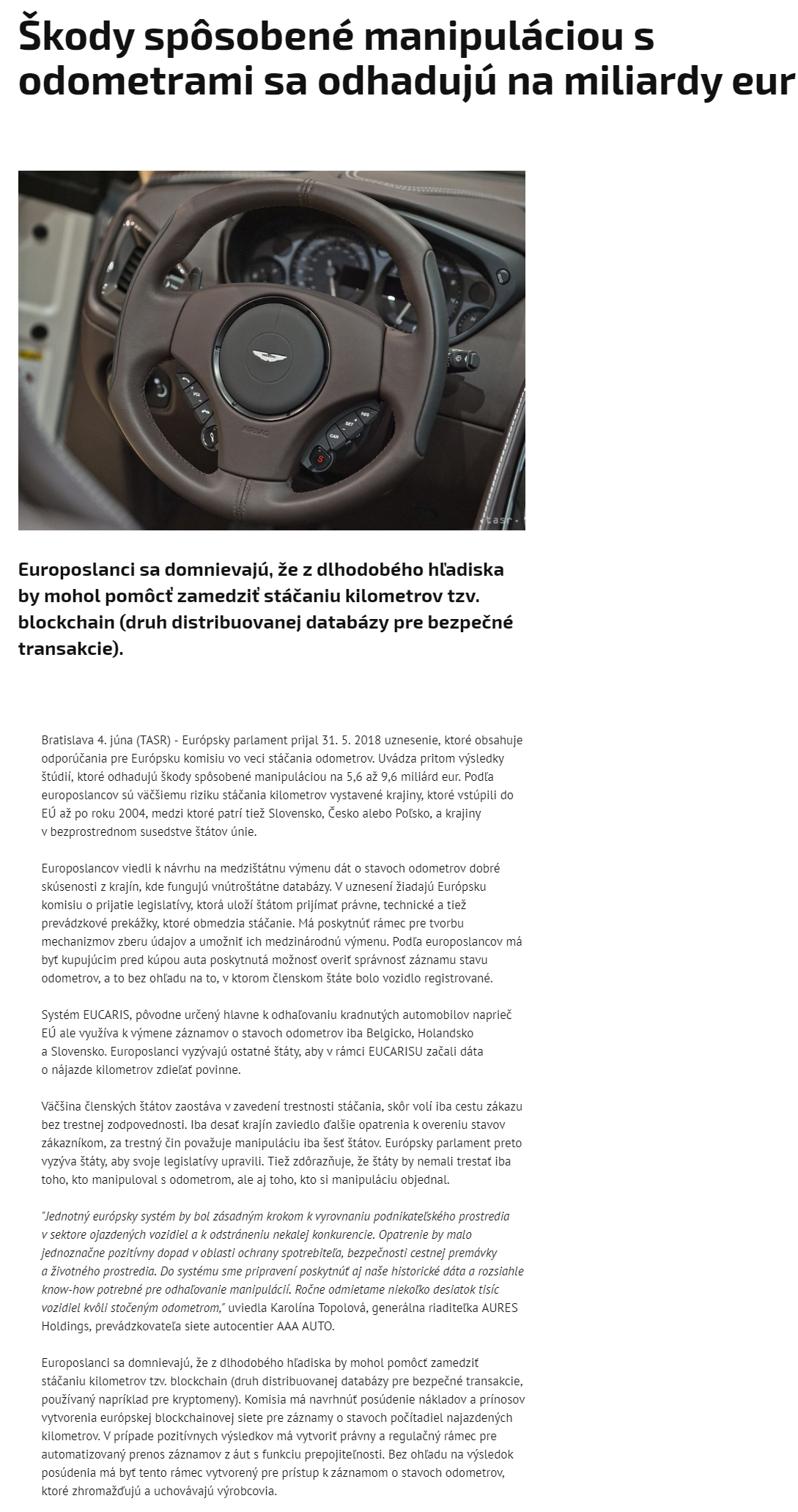 Škody spôsobené manipuláciou s odometrami sa odhadujú na miliardy eur

tasr

Europoslanci sa domnievajú, že z dlhodobého hľadiska by mohol pomôcť zamedziť stáčaniu kilometrov tzv. blockchain (druh distribuovanej databázy pre bezpečné transakcie).

Bratislava 4. júna (TASR) - Európsky parlament prijal 31. 5. 2018 uznesenie, ktoré obsahuje odporúčania pre Európsku komisiu vo veci stáčania odometrov. Uvádza pritom výsledky štúdií, ktoré odhadujú škody spôsobené manipuláciou na 5,6 až 9,6 miliárd eur. Podľa europoslancov sú väčšiemu riziku stáčania kilometrov vystavené krajiny, ktoré vstúpili do EÚ až po roku 2004, medzi ktoré patrí tiež Slovensko, Česko alebo Poľsko, a krajiny v bezprostrednom susedstve štátov únie.

Europoslancov viedli k návrhu na medzištátnu výmenu dát o stavoch odometrov dobré skúsenosti z krajín, kde fungujú vnútroštátne databázy. V uznesení žiadajú Európsku komisiu o prijatie legislatívy, ktorá uloží štátom prijímať právne, technické a tiež prevádzkové prekážky, ktoré obmedzia stáčanie. Má poskytnúť rámec pre tvorbu mechanizmov zberu údajov a umožniť ich medzinárodnú výmenu. Podľa europoslancov má byť kupujúcim pred kúpou auta poskytnutá možnosť overiť správnosť záznamu stavu odometrov, a to bez ohľadu na to, v ktorom členskom štáte bolo vozidlo registrované.

Systém EUCARIS, pôvodne určený hlavne k odhaľovaniu kradnutých automobilov naprieč EÚ ale využíva k výmene záznamov o stavoch odometrov iba Belgicko, Holandsko a Slovensko. Europoslanci vyzývajú ostatné štáty, aby v rámci EUCARISU začali dáta o nájazde kilometrov zdieľať povinne.

Väčšina členských štátov zaostáva v zavedení trestnosti stáčania, skôr volí iba cestu zákazu bez trestnej zodpovednosti. Iba desať krajín zaviedlo ďalšie opatrenia k overeniu stavov zákazníkom, za trestný čin považuje manipuláciu iba šesť štátov. Európsky parlament preto vyzýva štáty, aby svoje legislatívy upravili. Tiež zdôrazňuje, že štáty by nemali trestať iba toho, kto manipuloval s odometrom, ale aj toho, kto si manipuláciu objednal.

"Jednotný európsky systém by bol zásadným krokom k vyrovnaniu podnikateľského prostredia v sektore ojazdených vozidiel a k odstráneniu nekalej konkurencie. Opatrenie by malo jednoznačne pozitívny dopad v oblasti ochrany spotrebiteľa, bezpečnosti cestnej premávky a životného prostredia. Do systému sme pripravení poskytnúť aj naše historické dáta a rozsiahle know-how potrebné pre odhaľovanie manipulácií. Ročne odmietame niekoľko desiatok tisíc vozidiel kvôli stočeným odometrom," uviedla Karolína Topolová, generálna riaditeľka AURES Holdings, prevádzkovateľa siete autocentier AAA AUTO.

Europoslanci sa domnievajú, že z dlhodobého hľadiska by mohol pomôcť zamedziť stáčaniu kilometrov tzv. blockchain (druh distribuovanej databázy pre bezpečné transakcie, používaný napríklad pre kryptomeny). Komisia má navrhnúť posúdenie nákladov a prínosov vytvorenia európskej blockchainovej siete pre záznamy o stavoch počítadiel najazdených kilometrov. V prípade pozitívnych výsledkov má vytvoriť právny a regulačný rámec pre automatizovaný prenos záznamov z áut s funkciu prepojiteľnosti. Bez ohľadu na výsledok posúdenia má byť tento rámec vytvorený pre prístup k záznamom o stavoch odometrov, ktoré zhromažďujú a uchovávajú výrobcovia.